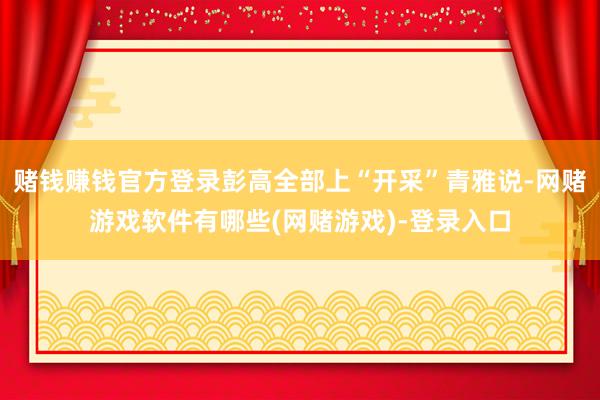 赌钱赚钱官方登录彭高全部上“开采”青雅说-网赌游戏软件有哪些(网赌游戏)-登录入口